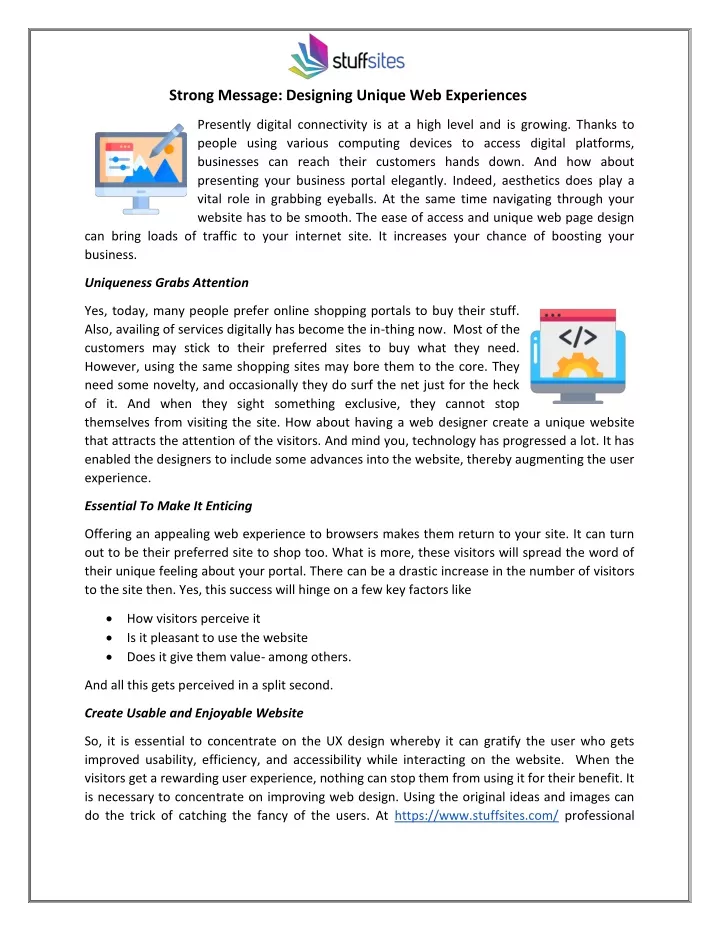 stuffsites

Strong Message: Designing Unique Web Experiences

Presently digital connectivity is at a high level and is growing. Thanks to people using various computing devices to access digital platforms, businesses can reach their customers hands down. And how about presenting your business portal elegantly. Indeed, aesthetics does play a vital role in grabbing eyeballs. At the same time navigating through your website has to be smooth. The ease of access and unique web page design can bring loads of traffic to your internet site. It increases your chance of boosting your business.

Uniqueness Grabs Attention

Yes, today, many people prefer online shopping portals to buy their stuff. Also, availing of services digitally has become the in-thing now. Most of the customers may stick to their preferred sites to buy what they need. However, using the same shopping sites may bore them to the core. They need some novelty, and occasionally they do surf the net just for the heck of it. And when they sight something exclusive, they cannot stop themselves from visiting the site. How about having a web designer create a unique website that attracts the attention of the visitors. And mind you, technology has progressed a lot. It has enabled the designers to include some advances into the website, thereby augmenting the user experience.

Essential To Make It Enticing

Offering an appealing web experience to browsers makes them return to your site. It can turn out to be their preferred site to shop too. What is more, these visitors will spread the word of their unique feeling about your portal. There can be a drastic increase in the number of visitors to the site then. Yes, this success will hinge on a few key factors like

• How visitors perceive it
• Is it pleasant to use the website
• Does it give them value- among others.

And all this gets perceived in a split second.

Create Usable and Enjoyable Website

So, it is essential to concentrate on the UX design whereby it can gratify the user who gets improved usability, efficiency, and accessibility while interacting on the website. When the visitors get a rewarding user experience, nothing can stop them from using it for their benefit. It is necessary to concentrate on improving web design. Using the original ideas and images can do the trick of catching the fancy of the users. At https://www.stuffsites.com/ professional